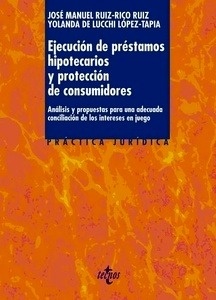 JOSÉ MANUEL RUIZ-RICO RUIZ
YOLANDA DE LUCCHI LÓPEZ-TAPIA

Ejecución de préstamos hipotecarios y protección de consumidores

Análisis y propuestas para una adecuada conciliación de los intereses en juego

PRÁCTICA JURÍDICA

tecnos